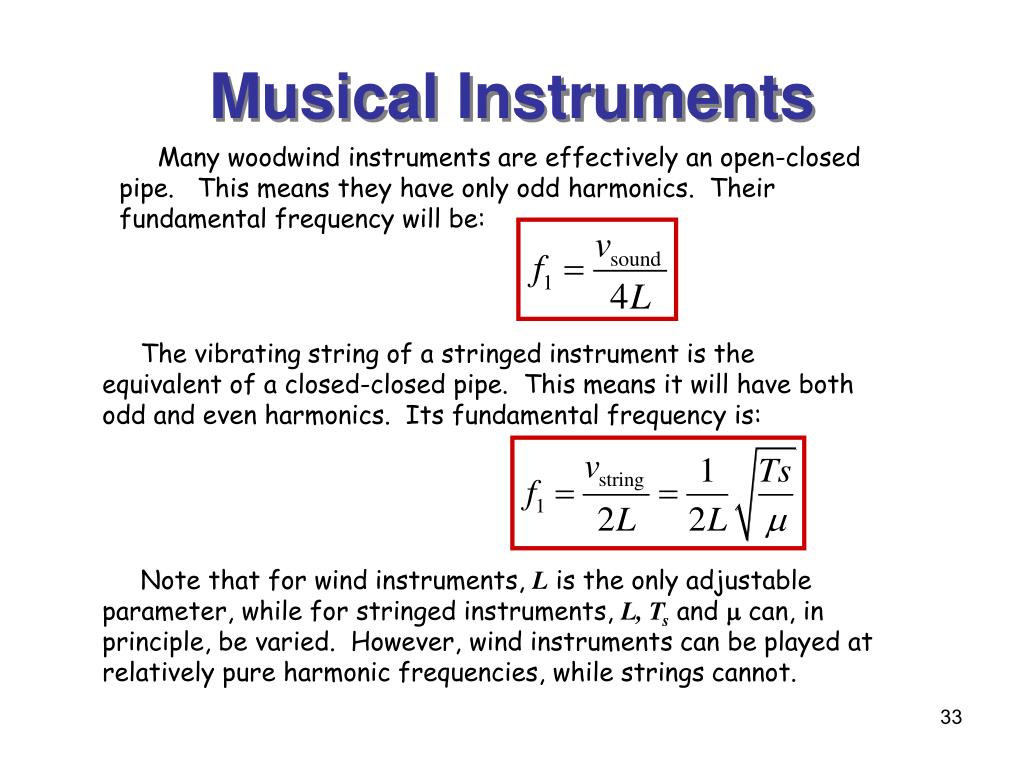 Musical Instruments

Many woodwind instruments are effectively an open-closed pipe. This means they have only odd harmonics. Their fundamental frequency will be:

$f_1 = \frac{v_{\text{sound}}}{4L}$

The vibrating string of a stringed instrument is the equivalent of a closed-closed pipe. This means it will have both odd and even harmonics. Its fundamental frequency is:

$f_1 = \frac{v_{\text{string}}}{2L} = \frac{1}{2L}\sqrt{\frac{Ts}{\mu}}$

Note that for wind instruments, $L$ is the only adjustable parameter, while for stringed instruments, $L$, $T_s$ and $\mu$ can, in principle, be varied. However, wind instruments can be played at relatively pure harmonic frequencies, while strings cannot.

33